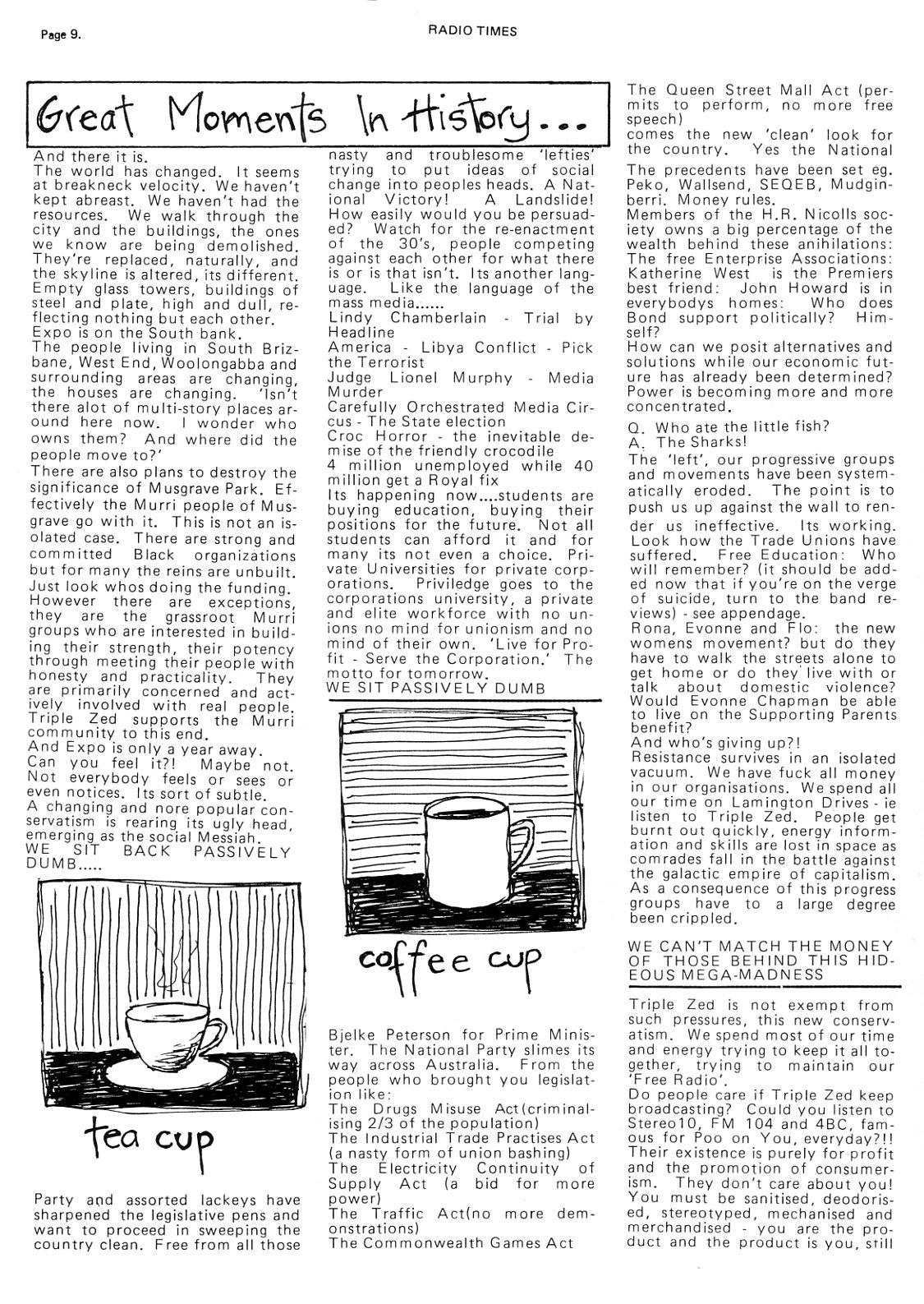 Page 9.

RADIO TIMES

Great Moments In History...

And there it is.
The world has changed. It seems at breakneck velocity. We haven't kept abreast. We haven't had the resources. We walk through the city and the buildings, the ones we know are being demolished. They're replaced, naturally, and the skyline is altered, its different. Empty glass towers, buildings of steel and plate, high and dull, reflecting nothing but each other.
Expo is on the South bank.
The people living in South Brizbane, West End, Woolongabba and surrounding areas are changing, the houses are changing. 'Isn't there alot of multi-story places around here now. I wonder who owns them? And where did the people move to?'
There are also plans to destroy the significance of Musgrave Park. Effectively the Murri people of Musgrave go with it. This is not an isolated case. There are strong and committed Black organizations but for many the reins are unbuilt. Just look whos doing the funding. However there are exceptions, they are the grassroot Murri groups who are interested in building their strength, their potency through meeting their people with honesty and practicality. They are primarily concerned and actively involved with real people. Triple Zed supports the Murri community to this end.
And Expo is only a year away.
Can you feel it?! Maybe not. Not everybody feels or sees or even notices. Its sort of subtle.
A changing and nore popular conservatism is rearing its ugly head, emerging as the social Messiah.
WE SIT BACK PASSIVELY DUMB.....

tea cup

Party and assorted lackeys have sharpened the legislative pens and want to proceed in sweeping the country clean. Free from all those nasty and troublesome 'lefties' trying to put ideas of social change into peoples heads. A National Victory! A Landslide! How easily would you be persuaded? Watch for the re-enactment of the 30's, people competing against each other for what there is or is that isn't. Its another language. Like the language of the mass media......
Lindy Chamberlain - Trial by Headline
America - Libya Conflict - Pick the Terrorist
Judge Lionel Murphy - Media Murder
Carefully Orchestrated Media Circus - The State election
Croc Horror - the inevitable demise of the friendly crocodile
4 million unemployed while 40 million get a Royal fix
Its happening now....students are buying education, buying their positions for the future. Not all students can afford it and for many its not even a choice. Private Universities for private corporations. Priviledge goes to the corporations university, a private and elite workforce with no unions no mind for unionism and no mind of their own. 'Live for Profit - Serve the Corporation.' The motto for tomorrow.
WE SIT PASSIVELY DUMB

coffee cup

Bjelke Peterson for Prime Minister. The National Party slimes its way across Australia. From the people who brought you legislation like:
The Drugs Misuse Act(criminalising 2/3 of the population)
The Industrial Trade Practises Act (a nasty form of union bashing)
The Electricity Continuity of Supply Act (a bid for more power)
The Traffic Act(no more demonstrations)
The Commonwealth Games Act
The Queen Street Mall Act (permits to perform, no more free speech)
comes the new 'clean' look for the country. Yes the National
The precedents have been set eg. Peko, Wallsend, SEQEB, Mudginberri. Money rules.
Members of the H.R. Nicolls society owns a big percentage of the wealth behind these anihilations: The free Enterprise Associations: Katherine West is the Premiers best friend: John Howard is in everybodys homes: Who does Bond support politically? Himself?
How can we posit alternatives and solutions while our economic future has already been determined? Power is becoming more and more concentrated.
Q. Who ate the little fish?
A. The Sharks!
The 'left', our progressive groups and movements have been systematically eroded. The point is to push us up against the wall to render us ineffective. Its working. Look how the Trade Unions have suffered. Free Education: Who will remember? (it should be added now that if you're on the verge of suicide, turn to the band reviews) - see appendage.
Rona, Evonne and Flo: the new womens movement? but do they have to walk the streets alone to get home or do they live with or talk about domestic violence? Would Evonne Chapman be able to live on the Supporting Parents benefit?
And who's giving up?!
Resistance survives in an isolated vacuum. We have fuck all money in our organisations. We spend all our time on Lamington Drives - ie listen to Triple Zed. People get burnt out quickly, energy information and skills are lost in space as comrades fall in the battle against the galactic empire of capitalism. As a consequence of this progress groups have to a large degree been crippled.
WE CAN'T MATCH THE MONEY OF THOSE BEHIND THIS HIDEOUS MEGA-MADNESS
Triple Zed is not exempt from such pressures, this new conservatism. We spend most of our time and energy trying to keep it all together, trying to maintain our 'Free Radio'.
Do people care if Triple Zed keep broadcasting? Could you listen to Stereo10, FM 104 and 4BC, famous for Poo on You, everyday?!! Their existence is purely for profit and the promotion of consumerism. They don't care about you! You must be sanitised, deodorised, stereotyped, mechanised and merchandised - you are the product and the product is you, still